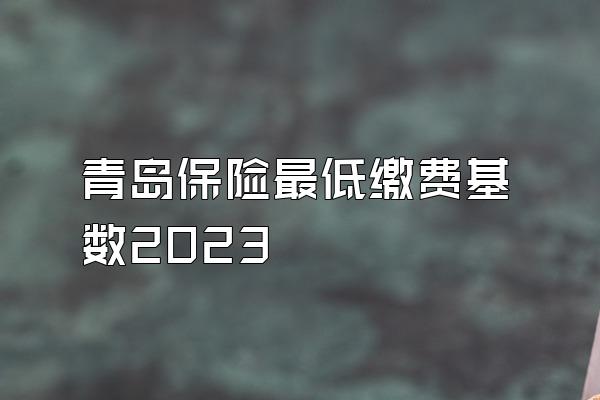 青岛保险最低缴费基数2023